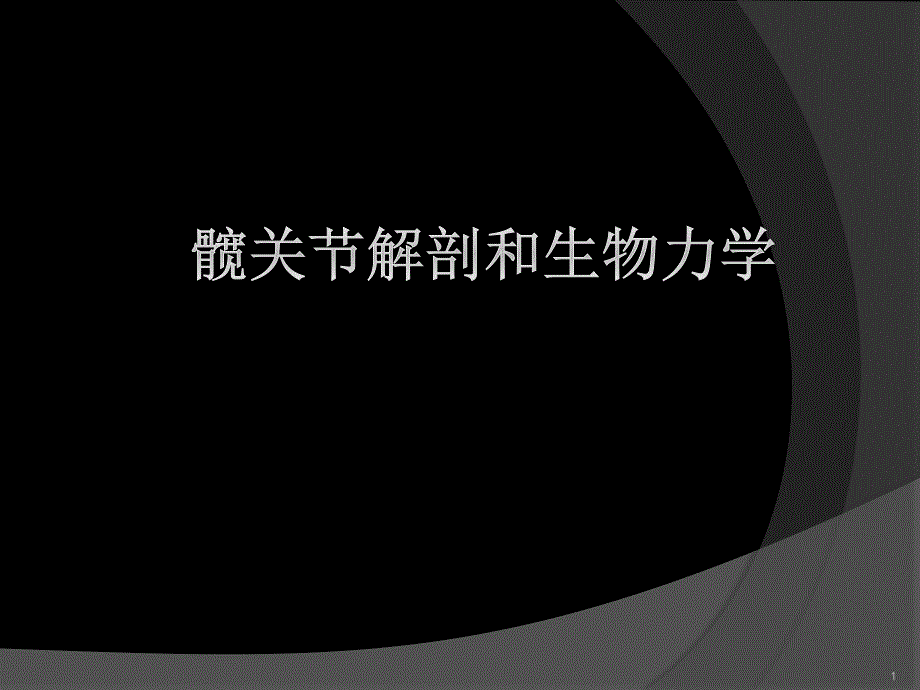 髋关节解剖和生物力学

1